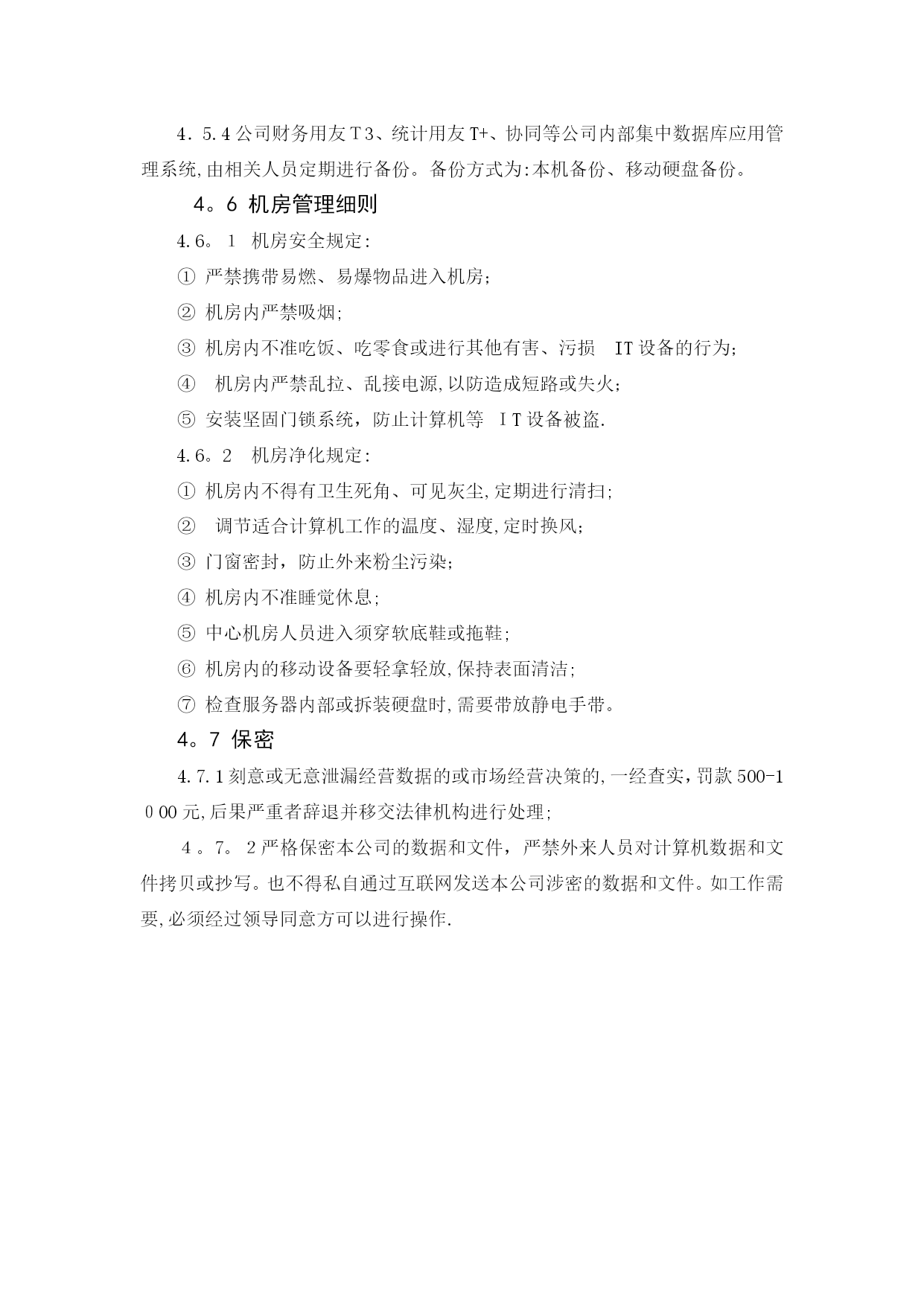 4．5.4公司财务用友T3、统计用友T+、协同等公司内部集中数据库应用管理系统,由相关人员定期进行备份。备份方式为:本机备份、移动硬盘备份。

4。6 机房管理细则

4.6。1 机房安全规定：

① 严禁携带易燃、易爆物品进入机房;

② 机房内严禁吸烟;

③ 机房内不准吃饭、吃零食或进行其他有害、污损 IT设备的行为;

④ 机房内严禁乱拉、乱接电源,以防造成短路或失火;

⑤ 安装坚固门锁系统，防止计算机等 IT设备被盗.

4.6。2 机房净化规定：

① 机房内不得有卫生死角、可见灰尘,定期进行清扫;

② 调节适合计算机工作的温度、湿度,定时换风;

③ 门窗密封，防止外来粉尘污染;

④ 机房内不准睡觉休息;

⑤ 中心机房人员进入须穿软底鞋或拖鞋;

⑥ 机房内的移动设备要轻拿轻放,保持表面清洁;

⑦ 检查服务器内部或拆装硬盘时,需要带放静电手带。

4。7 保密

4.7.1刻意或无意泄漏经营数据的或市场经营决策的,一经查实，罚款500-1000元,后果严重者辞退并移交法律机构进行处理;

4。7。2严格保密本公司的数据和文件，严禁外来人员对计算机数据和文件拷贝或抄写。也不得私自通过互联网发送本公司涉密的数据和文件。如工作需要,必须经过领导同意方可以进行操作.